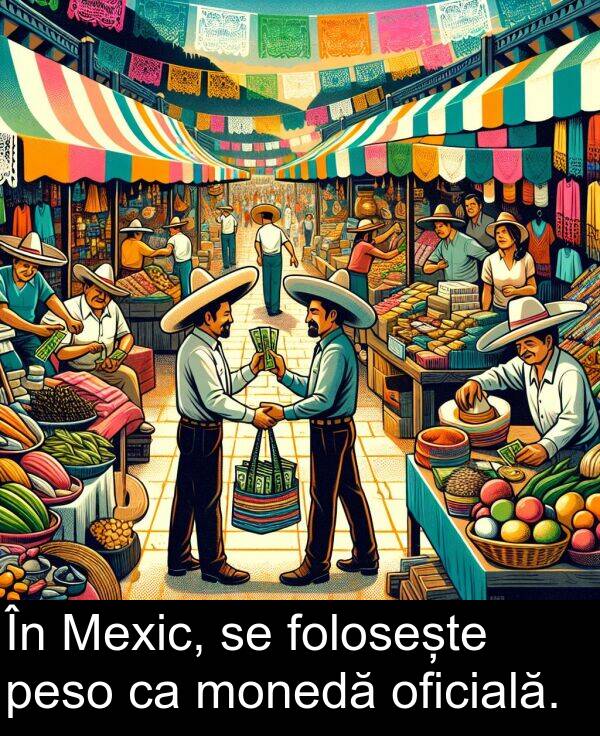 În Mexic, se folosește peso ca monedă oficială.